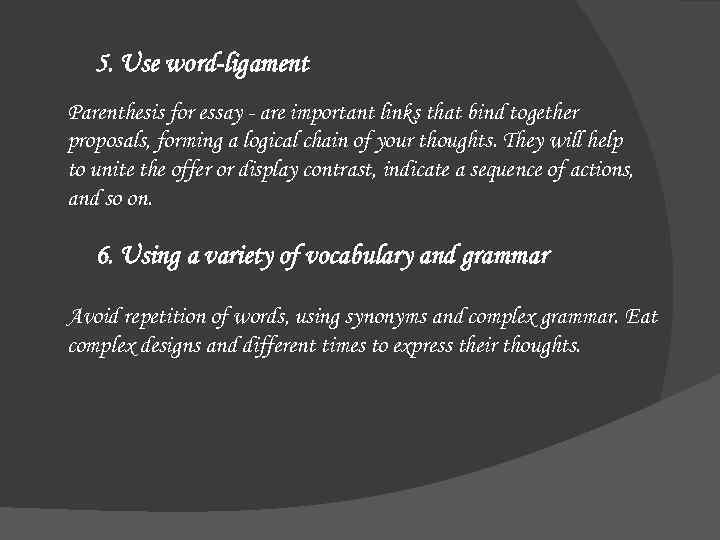 5. Use word-ligament

Parenthesis for essay - are important links that bind together proposals, forming a logical chain of your thoughts. They will help to unite the offer or display contrast, indicate a sequence of actions, and so on.

6. Using a variety of vocabulary and grammar

Avoid repetition of words, using synonyms and complex grammar. Eat complex designs and different times to express their thoughts.